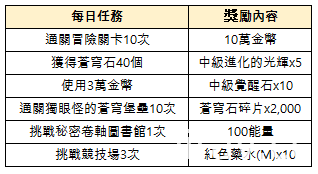 | 每日任務 | 獎勵內容 |
|---|---|
| 通關冒險關卡10次 | 10萬金幣 |
| 獲得蒼穹石40個 | 中級進化的光輝x5 |
| 使用3萬金幣 | 中級覺醒石x10 |
| 通關獨眼怪的蒼穹堡壘10次 | 蒼穹石碎片x2,000 |
| 挑戰秘密卷軸圖書館1次 | 100能量 |
| 挑戰競技場3次 | 紅色藥水(M)x10 |